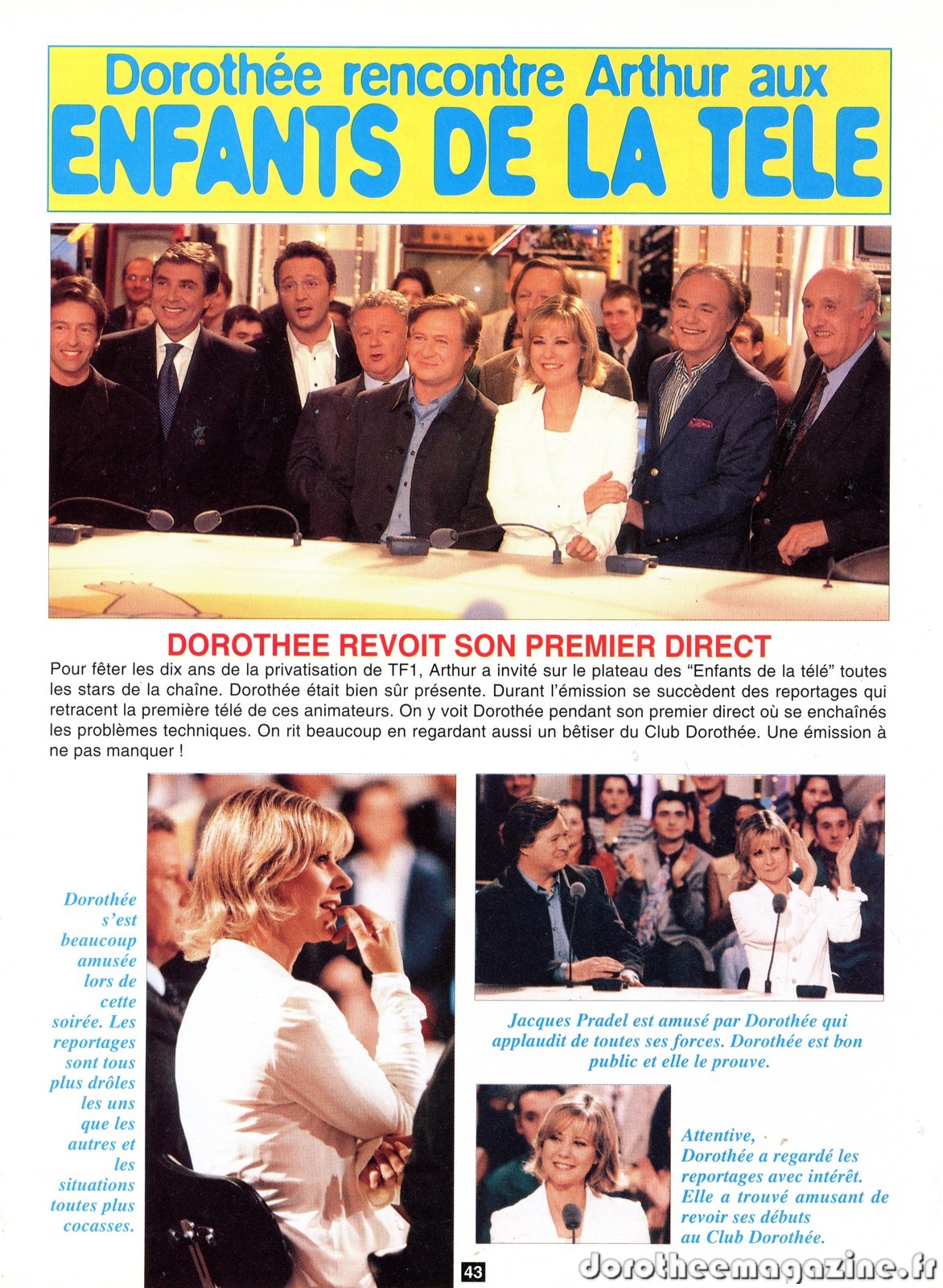 Dorothée rencontre Arthur aux
ENFANTS DE LA TELE

DOROTHEE REVOIT SON PREMIER DIRECT

Pour fêter les dix ans de la privatisation de TF1, Arthur a invité sur le plateau des "Enfants de la télé" toutes les stars de la chaîne. Dorothée était bien sûr présente. Durant l'émission se succèdent des reportages qui retracent la première télé de ces animateurs. On y voit Dorothée pendant son premier direct où se enchaînés les problèmes techniques. On rit beaucoup en regardant aussi un bêtiser du Club Dorothée. Une émission à ne pas manquer !

Dorothée s'est beaucoup amusée lors de cette soirée. Les reportages sont tous plus drôles les uns que les autres et les situations toutes plus cocasses.

Jacques Pradel est amusé par Dorothée qui applaudit de toutes ses forces. Dorothée est bon public et elle le prouve.

Attentive, Dorothée a regardé les reportages avec intérêt. Elle a trouvé amusant de revoir ses débuts au Club Dorothée.

43

dorotheemagazine.fr